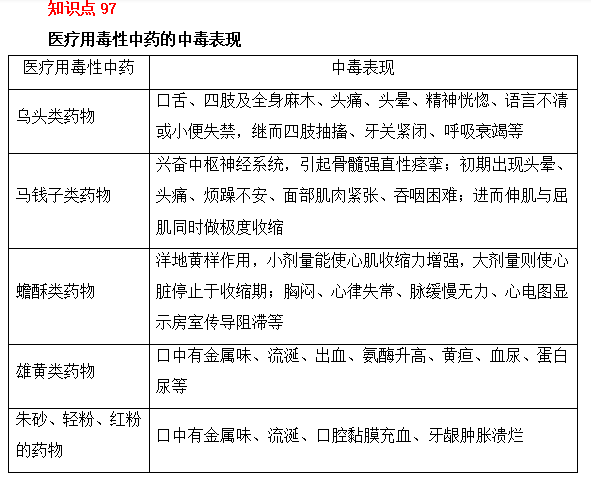 知识点 97

医疗用毒性中药的中毒表现

| 医疗用毒性中药 | 中毒表现 |
|---|---|
| 乌头类药物 | 口舌、四肢及全身麻木、头痛、头晕、精神恍惚、语言不清或小便失禁，继而四肢抽搐、牙关紧闭、呼吸衰竭等 |
| 马钱子类药物 | 兴奋中枢神经系统，引起骨髓强直性痉挛；初期出现头晕、头痛、烦躁不安、面部肌肉紧张、吞咽困难；进而伸肌与屈肌同时做极度收缩 |
| 蟾酥类药物 | 洋地黄样作用，小剂量能使心肌收缩力增强，大剂量则使心脏停止于收缩期；胸闷、心律失常、脉缓慢无力、心电图显示房室传导阻滞等 |
| 雄黄类药物 | 口中有金属味、流涎、出血、氨酶升高、黄疸、血尿、蛋白尿等 |
| 朱砂、轻粉、红粉的药物 | 口中有金属味、流涎、口腔黏膜充血、牙龈肿胀溃烂 |